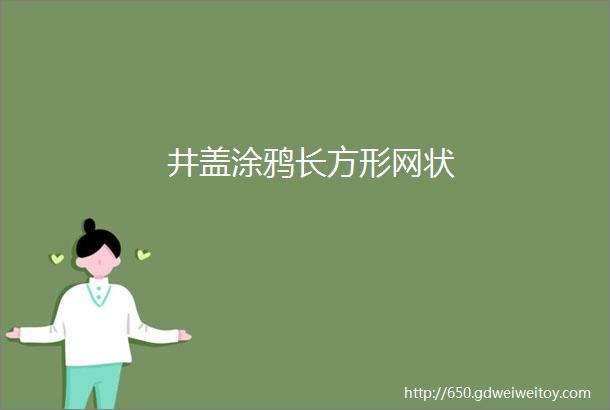 井盖涂鸦长方形网状

http://650.gdweiweitoy.com